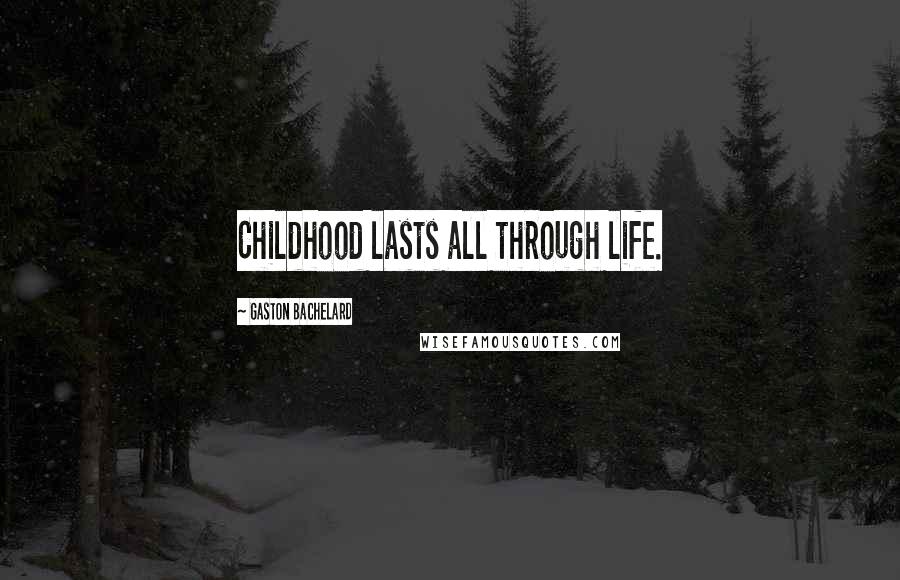 CHILDHOOD LASTS ALL THROUGH LIFE.

~ GASTON BACHELARD

WISEFAMOUSQUOTES.COM